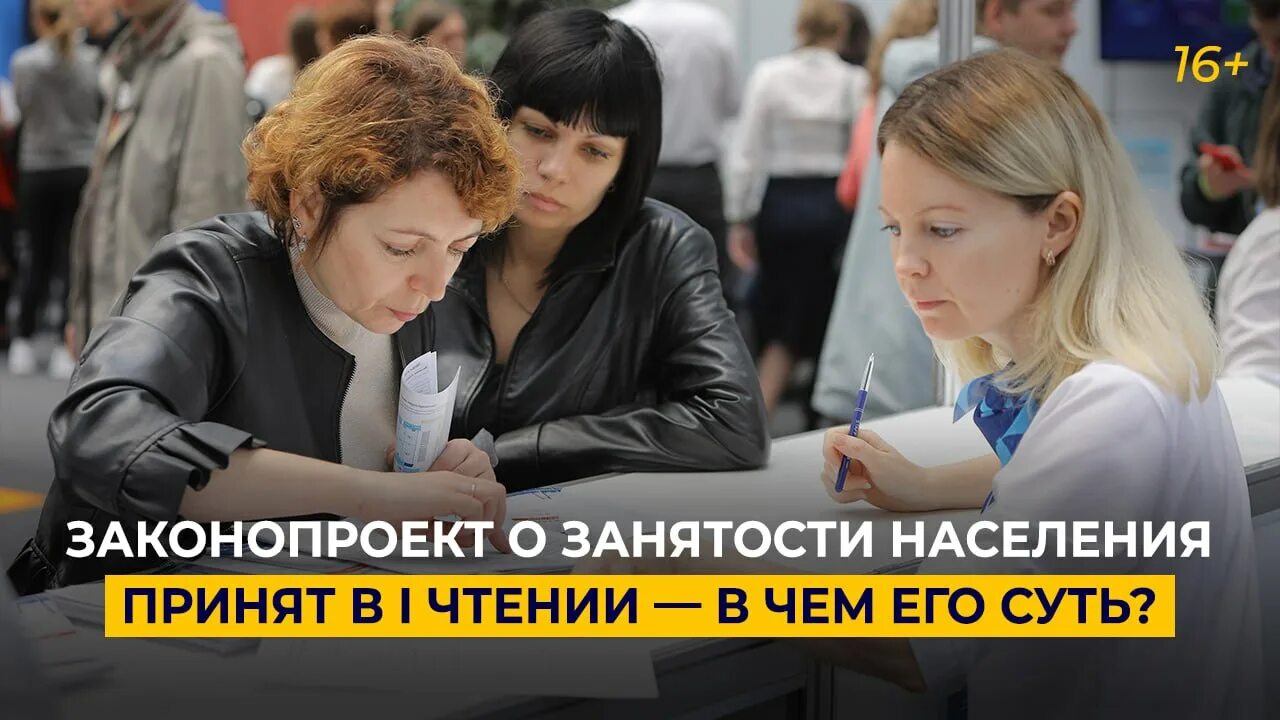 16+

ЗАКОНОПРОЕКТ О ЗАНЯТОСТИ НАСЕЛЕНИЯ
ПРИНЯТ В I ЧТЕНИИ — В ЧЕМ ЕГО СУТЬ?